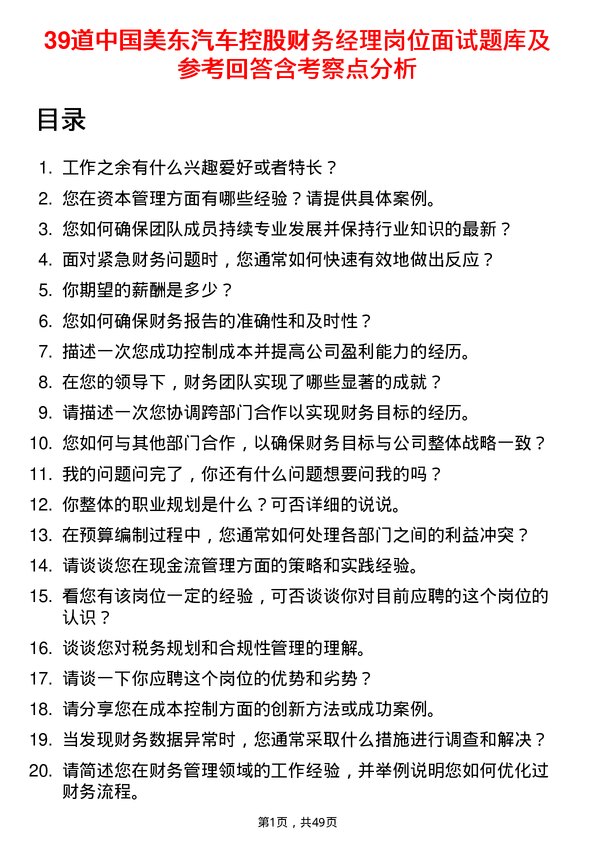 39道中国美东汽车控股财务经理岗位面试题库及参考回答含考察点分析

目录

1. 工作之余有什么兴趣爱好或者特长？
2. 您在资本管理方面有哪些经验？请提供具体案例。
3. 您如何确保团队成员持续专业发展并保持行业知识的最新？
4. 面对紧急财务问题时，您通常如何快速有效地做出反应？
5. 你期望的薪酬是多少？
6. 您如何确保财务报告的准确性和及时性？
7. 描述一次您成功控制成本并提高公司盈利能力的经历。
8. 在您的领导下，财务团队实现了哪些显著的成就？
9. 请描述一次您协调跨部门合作以实现财务目标的经历。
10. 您如何与其他部门合作，以确保财务目标与公司整体战略一致？
11. 我的问题问完了，你还有什么问题想要问我的吗？
12. 你整体的职业规划是什么？可否详细的说说。
13. 在预算编制过程中，您通常如何处理各部门之间的利益冲突？
14. 请谈谈您在现金流管理方面的策略和实践经验。
15. 看您有该岗位一定的经验，可否谈谈你对目前应聘的这个岗位的认识？
16. 谈谈您对税务规划和合规性管理的理解。
17. 请谈一下你应聘这个岗位的优势和劣势？
18. 请分享您在成本控制方面的创新方法或成功案例。
19. 当发现财务数据异常时，您通常采取什么措施进行调查和解决？
20. 请简述您在财务管理领域的工作经验，并举例说明您如何优化过财务流程。

第1页，共49页